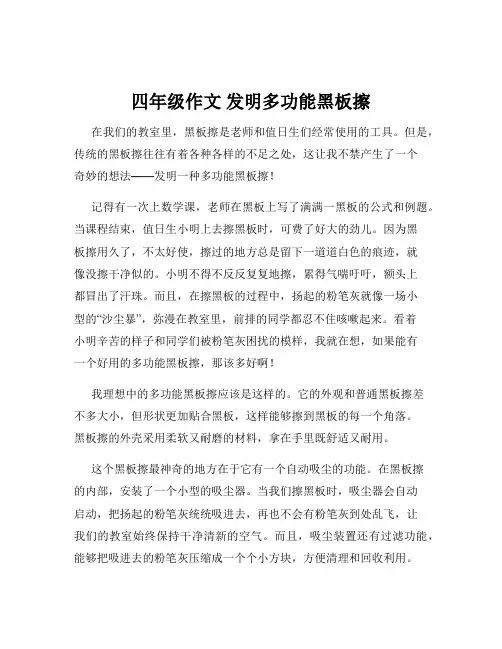 四年级作文 发明多功能黑板擦

在我们的教室里，黑板擦是老师和值日生们经常使用的工具。但是，传统的黑板擦往往有着各种各样的不足之处，这让我不禁产生了一个奇妙的想法——发明一种多功能黑板擦！

记得有一次上数学课，老师在黑板上写了满满一黑板的公式和例题。当课程结束，值日生小明上去擦黑板时，可费了好大的劲儿。因为黑板擦用久了，不太好使，擦过的地方总是留下一道道白色的痕迹，就像没擦干净似的。小明不得不反反复复地擦，累得气喘吁吁，额头上都冒出了汗珠。而且，在擦黑板的过程中，扬起的粉笔灰就像一场小型的“沙尘暴”，弥漫在教室里，前排的同学都忍不住咳嗽起来。看着小明辛苦的样子和同学们被粉笔灰困扰的模样，我就在想，如果能有一个好用的多功能黑板擦，那该多好啊！

我理想中的多功能黑板擦应该是这样的。它的外观和普通黑板擦差不多大小，但形状更加贴合黑板，这样能够擦到黑板的每一个角落。黑板擦的外壳采用柔软又耐磨的材料，拿在手里既舒适又耐用。

这个黑板擦最神奇的地方在于它有一个自动吸尘的功能。在黑板擦的内部，安装了一个小型的吸尘器。当我们擦黑板时，吸尘器会自动启动，把扬起的粉笔灰统统吸进去，再也不会有粉笔灰到处乱飞，让我们的教室始终保持干净清新的空气。而且，吸尘装置还有过滤功能，能够把吸进去的粉笔灰压缩成一个个小方块，方便清理和回收利用。